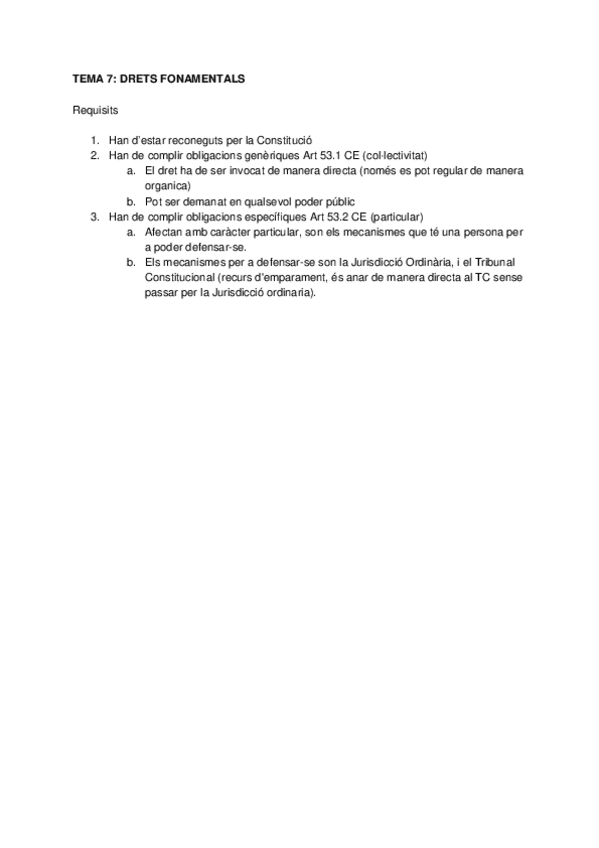 TEMA 7: DRETS FONAMENTALS

Requisits

1. Han d'estar reconeguts per la Constitució
2. Han de complir obligacions genèriques Art 53.1 CE (col·lectivitat)
   a. El dret ha de ser invocat de manera directa (només es pot regular de manera organica)
   b. Pot ser demanat en qualsevol poder públic
3. Han de complir obligacions específiques Art 53.2 CE (particular)
   a. Afectan amb caràcter particular, son els mecanismes que té una persona per a poder defensar-se.
   b. Els mecanismes per a defensar-se son la Jurisdicció Ordinària, i el Tribunal Constitucional (recurs d'emparament, és anar de manera directa al TC sense passar per la Jurisdicció ordinaria).